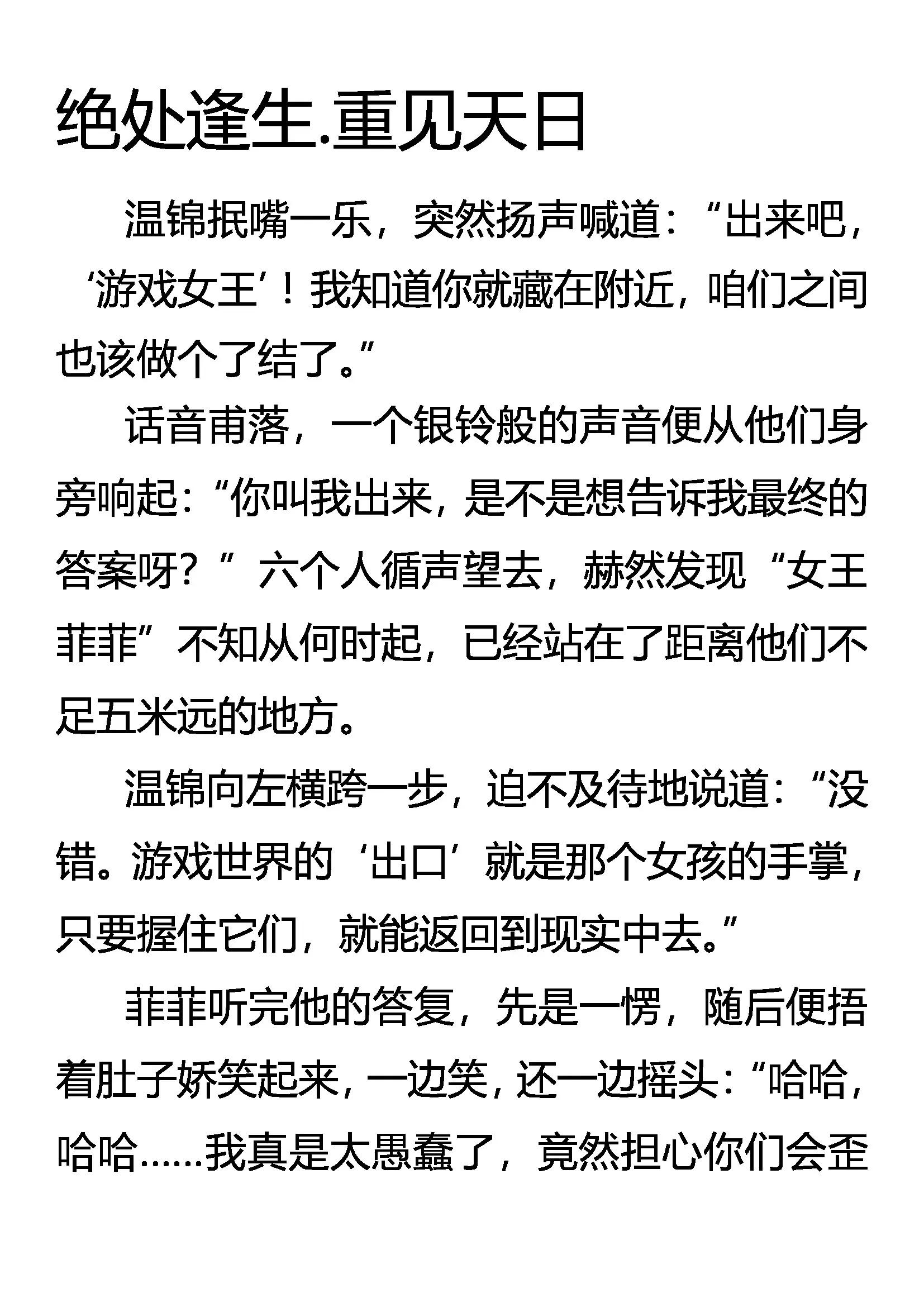 绝处逢生.重见天日

温锦抿嘴一乐，突然扬声喊道：“出来吧，‘游戏女王’！我知道你就藏在附近，咱们之间也该做个了结了。”

话音甫落，一个银铃般的声音便从他们身旁响起：“你叫我出来，是不是想告诉我最终的答案呀？”六个人循声望去，赫然发现“女王菲菲”不知从何时起，已经站在了距离他们不足五米远的地方。

温锦向左横跨一步，迫不及待地说道：“没错。游戏世界的‘出口’就是那个女孩的手掌，只要握住它们，就能返回到现实中去。”

菲菲听完他的答复，先是一愣，随后便捂着肚子娇笑起来，一边笑，还一边摇头：“哈哈，哈哈……我真是太愚蠢了，竟然担心你们会歪